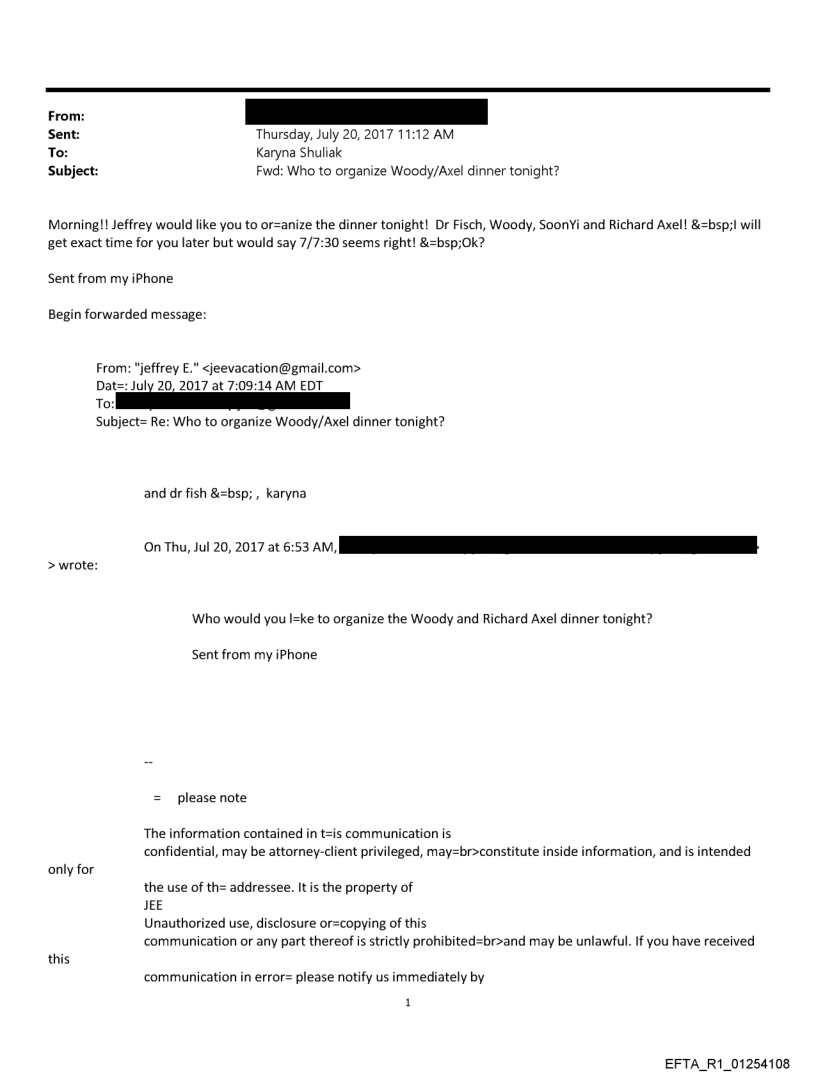 From:
Sent: Thursday, July 20, 2017 11:12 AM
To: Karyna Shuliak
Subject: Fwd: Who to organize Woody/Axel dinner tonight?

Morning!! Jeffrey would like you to or=anize the dinner tonight! Dr Fisch, Woody, SoonYi and Richard Axel! &=bsp;I will get exact time for you later but would say 7/7:30 seems right! &=bsp;Ok?

Sent from my iPhone

Begin forwarded message:

From: "jeffrey E." <jeevacation@gmail.com>
Dat=: July 20, 2017 at 7:09:14 AM EDT
To:
Subject= Re: Who to organize Woody/Axel dinner tonight?

and dr fish &=bsp; , karyna

On Thu, Jul 20, 2017 at 6:53 AM,
> wrote:

Who would you l=ke to organize the Woody and Richard Axel dinner tonight?

Sent from my iPhone

--

= please note

The information contained in t=is communication is confidential, may be attorney-client privileged, may=br>constitute inside information, and is intended only for the use of th= addressee. It is the property of JEE
Unauthorized use, disclosure or=copying of this communication or any part thereof is strictly prohibited=br>and may be unlawful. If you have received this communication in error= please notify us immediately by

1

EFTA_R1_01254108